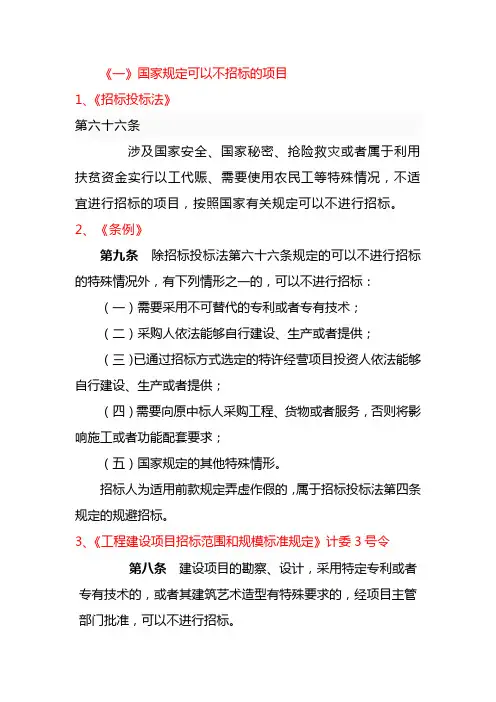 《一》国家规定可以不招标的项目

1、《招标投标法》

第六十六条

涉及国家安全、国家秘密、抢险救灾或者属于利用扶贫资金实行以工代赈、需要使用农民工等特殊情况，不适宜进行招标的项目，按照国家有关规定可以不进行招标。

2、《条例》

第九条　除招标投标法第六十六条规定的可以不进行招标的特殊情况外，有下列情形之一的，可以不进行招标：

（一）需要采用不可替代的专利或者专有技术；

（二）采购人依法能够自行建设、生产或者提供；

（三）已通过招标方式选定的特许经营项目投资人依法能够自行建设、生产或者提供；

（四）需要向原中标人采购工程、货物或者服务，否则将影响施工或者功能配套要求；

（五）国家规定的其他特殊情形。

招标人为适用前款规定弄虚作假的，属于招标投标法第四条规定的规避招标。

3、《工程建设项目招标范围和规模标准规定》计委 3 号令

第八条　建设项目的勘察、设计，采用特定专利或者专有技术的，或者其建筑艺术造型有特殊要求的，经项目主管部门批准，可以不进行招标。